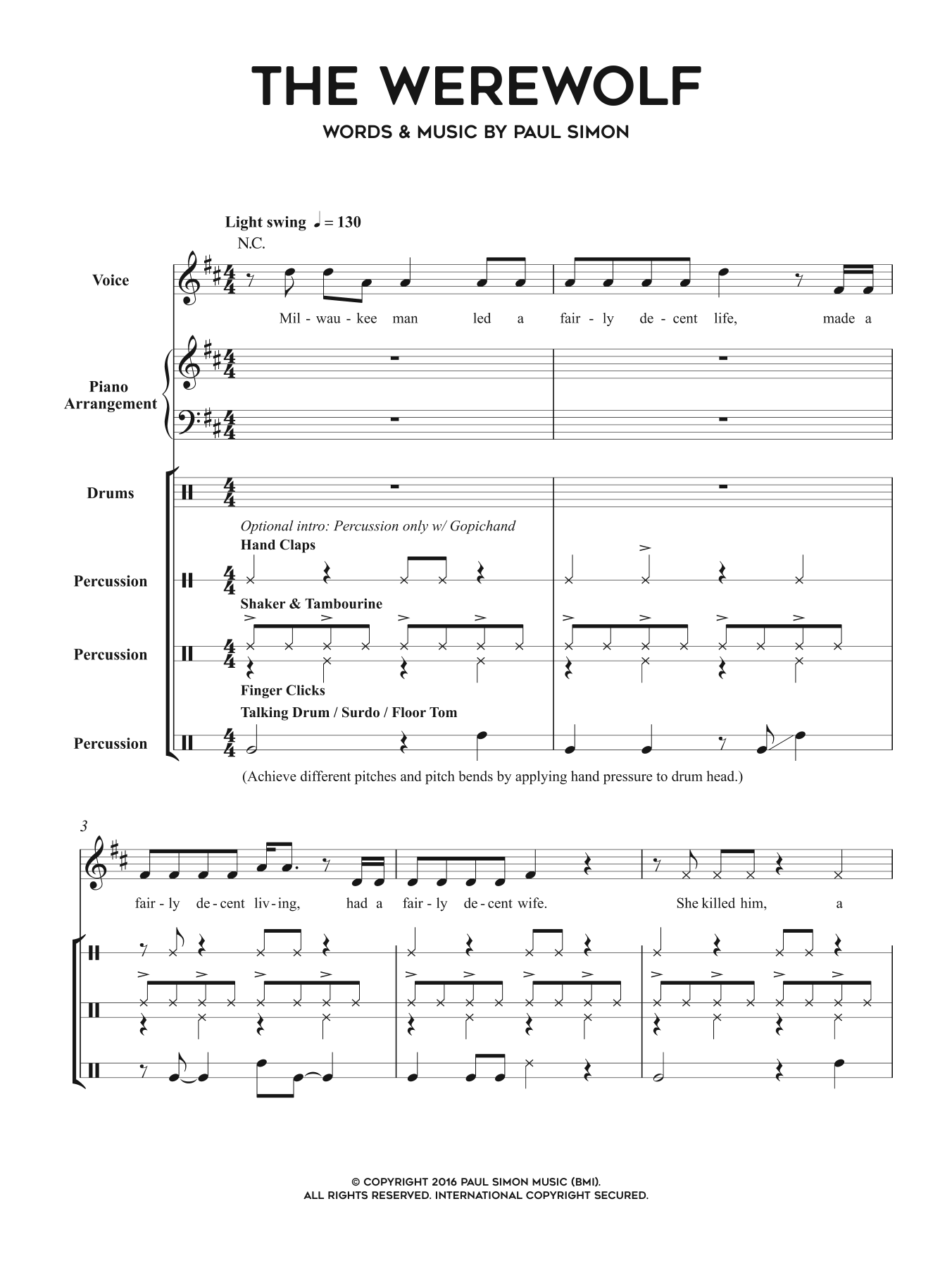 THE WEREWOLF

WORDS & MUSIC BY PAUL SIMON

Light swing ♩ = 130

N.C.

Voice

Mil - wau - kee man led a fair - ly de - cent life, made a

Piano Arrangement

Drums

Optional intro: Percussion only w/ Gopichand

Hand Claps

Percussion

Shaker & Tambourine

Percussion

Finger Clicks

Talking Drum / Surdo / Floor Tom

Percussion

(Achieve different pitches and pitch bends by applying hand pressure to drum head.)

3

fair - ly de - cent liv - ing, had a fair - ly de - cent wife. She killed him, a

© COPYRIGHT 2016 PAUL SIMON MUSIC (BMI).
ALL RIGHTS RESERVED. INTERNATIONAL COPYRIGHT SECURED.